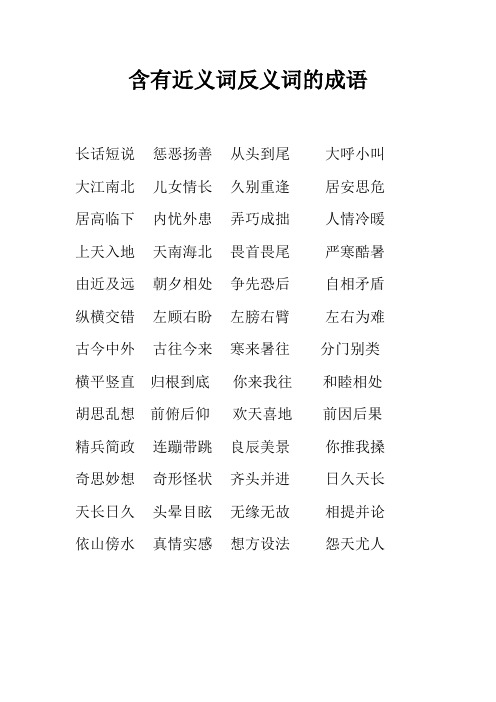 含有近义词反义词的成语

长话短说　惩恶扬善　从头到尾　大呼小叫

大江南北　儿女情长　久别重逢　居安思危

居高临下　内忧外患　弄巧成拙　人情冷暖

上天入地　天南海北　畏首畏尾　严寒酷暑

由近及远　朝夕相处　争先恐后　自相矛盾

纵横交错　左顾右盼　左膀右臂　左右为难

古今中外　古往今来　寒来暑往　分门别类

横平竖直　归根到底　你来我往　和睦相处

胡思乱想　前俯后仰　欢天喜地　前因后果

精兵简政　连蹦带跳　良辰美景　你推我搡

奇思妙想　奇形怪状　齐头并进　日久天长

天长日久　头晕目眩　无缘无故　相提并论

依山傍水　真情实感　想方设法　怨天尤人